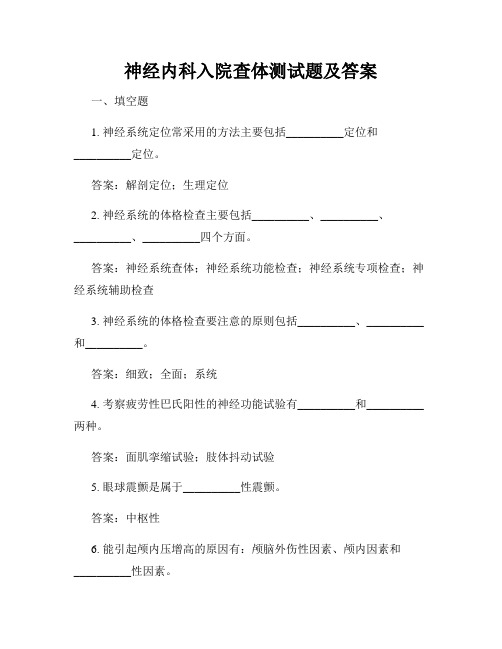 神经内科入院查体测试题及答案

一、填空题

1. 神经系统定位常采用的方法主要包括__________定位和__________定位。

答案：解剖定位；生理定位

2. 神经系统的体格检查主要包括__________、__________、__________、__________四个方面。

答案：神经系统查体；神经系统功能检查；神经系统专项检查；神经系统辅助检查

3. 神经系统的体格检查要注意的原则包括__________、__________和__________。

答案：细致；全面；系统

4. 考察疲劳性巴氏阳性的神经功能试验有__________和__________两种。

答案：面肌挛缩试验；肢体抖动试验

5. 眼球震颤是属于__________性震颤。

答案：中枢性

6. 能引起颅内压增高的原因有：颅脑外伤性因素、颅内因素和__________性因素。